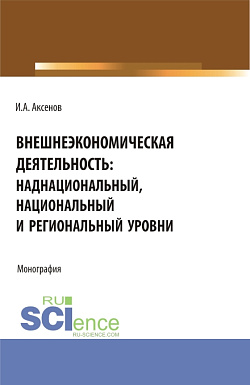 И.А. Аксенов

ВНЕШНЕЭКОНОМИЧЕСКАЯ ДЕЯТЕЛЬНОСТЬ: НАДНАЦИОНАЛЬНЫЙ, НАЦИОНАЛЬНЫЙ И РЕГИОНАЛЬНЫЙ УРОВНИ

Монография

RU SCIence
RU-SCIENCE.COM